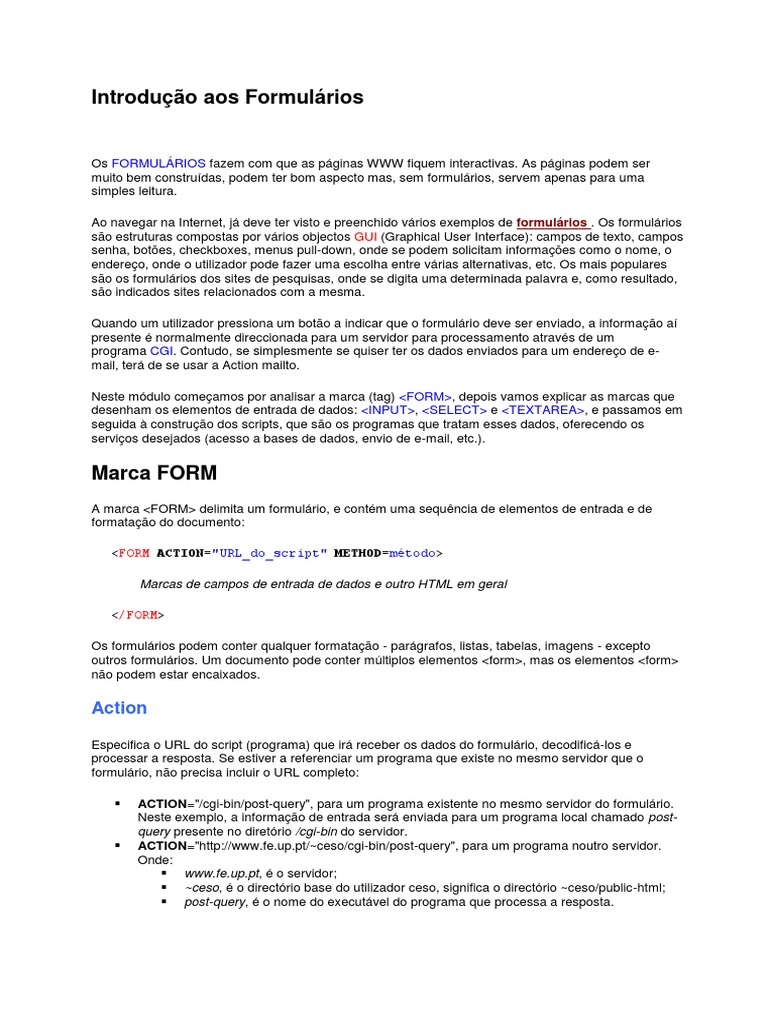 Introdução aos Formulários

Os FORMULÁRIOS fazem com que as páginas WWW fiquem interactivas. As páginas podem ser muito bem construídas, podem ter bom aspecto mas, sem formulários, servem apenas para uma simples leitura.

Ao navegar na Internet, já deve ter visto e preenchido vários exemplos de formulários . Os formulários são estruturas compostas por vários objectos GUI (Graphical User Interface): campos de texto, campos senha, botões, checkboxes, menus pull-down, onde se podem solicitam informações como o nome, o endereço, onde o utilizador pode fazer uma escolha entre várias alternativas, etc. Os mais populares são os formulários dos sites de pesquisas, onde se digita uma determinada palavra e, como resultado, são indicados sites relacionados com a mesma.

Quando um utilizador pressiona um botão a indicar que o formulário deve ser enviado, a informação aí presente é normalmente direccionada para um servidor para processamento através de um programa CGI. Contudo, se simplesmente se quiser ter os dados enviados para um endereço de e-mail, terá de se usar a Action mailto.

Neste módulo começamos por analisar a marca (tag) <FORM>, depois vamos explicar as marcas que desenham os elementos de entrada de dados: <INPUT>, <SELECT> e <TEXTAREA>, e passamos em seguida à construção dos scripts, que são os programas que tratam esses dados, oferecendo os serviços desejados (acesso a bases de dados, envio de e-mail, etc.).

Marca FORM

A marca <FORM> delimita um formulário, e contém uma sequência de elementos de entrada e de formatação do documento:

<FORM ACTION="URL_do_script" METHOD=método>

Marcas de campos de entrada de dados e outro HTML em geral

</FORM>

Os formulários podem conter qualquer formatação - parágrafos, listas, tabelas, imagens - excepto outros formulários. Um documento pode conter múltiplos elementos <form>, mas os elementos <form> não podem estar encaixados.

Action

Especifica o URL do script (programa) que irá receber os dados do formulário, decodificá-los e processar a resposta. Se estiver a referenciar um programa que existe no mesmo servidor que o formulário, não precisa incluir o URL completo:

▪ ACTION="/cgi-bin/post-query", para um programa existente no mesmo servidor do formulário. Neste exemplo, a informação de entrada será enviada para um programa local chamado post-query presente no diretório /cgi-bin do servidor.
▪ ACTION="http://www.fe.up.pt/~ceso/cgi-bin/post-query", para um programa noutro servidor. Onde:
  ▪ www.fe.up.pt, é o servidor;
  ▪ ~ceso, é o directório base do utilizador ceso, significa o directório ~ceso/public-html;
  ▪ post-query, é o nome do executável do programa que processa a resposta.